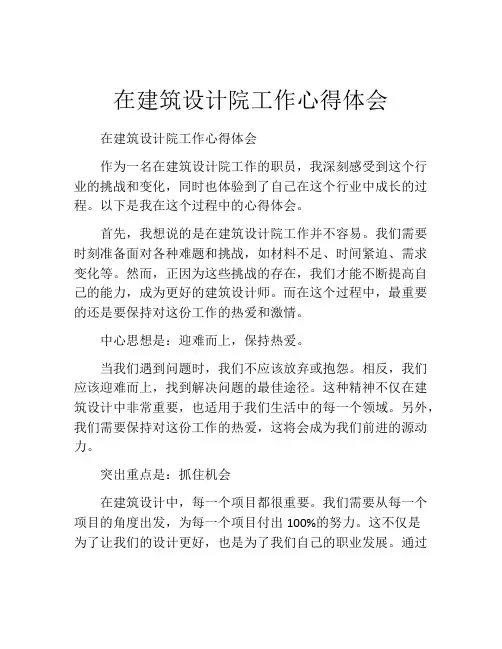 在建筑设计院工作心得体会

在建筑设计院工作心得体会

作为一名在建筑设计院工作的职员，我深刻感受到这个行业的挑战和变化，同时也体验到了自己在这个行业中成长的过程。以下是我在这个过程中的心得体会。

首先，我想说的是在建筑设计院工作并不容易。我们需要时刻准备面对各种难题和挑战，如材料不足、时间紧迫、需求变化等。然而，正因为这些挑战的存在，我们才能不断提高自己的能力，成为更好的建筑设计师。而在这个过程中，最重要的还是要保持对这份工作的热爱和激情。

中心思想是：迎难而上，保持热爱。

当我们遇到问题时，我们不应该放弃或抱怨。相反，我们应该迎难而上，找到解决问题的最佳途径。这种精神不仅在建筑设计中非常重要，也适用于我们生活中的每一个领域。另外，我们需要保持对这份工作的热爱，这将会成为我们前进的源动力。

突出重点是：抓住机会

在建筑设计中，每一个项目都很重要。我们需要从每一个项目的角度出发，为每一个项目付出 100%的努力。这不仅是为了让我们的设计更好，也是为了我们自己的职业发展。通过